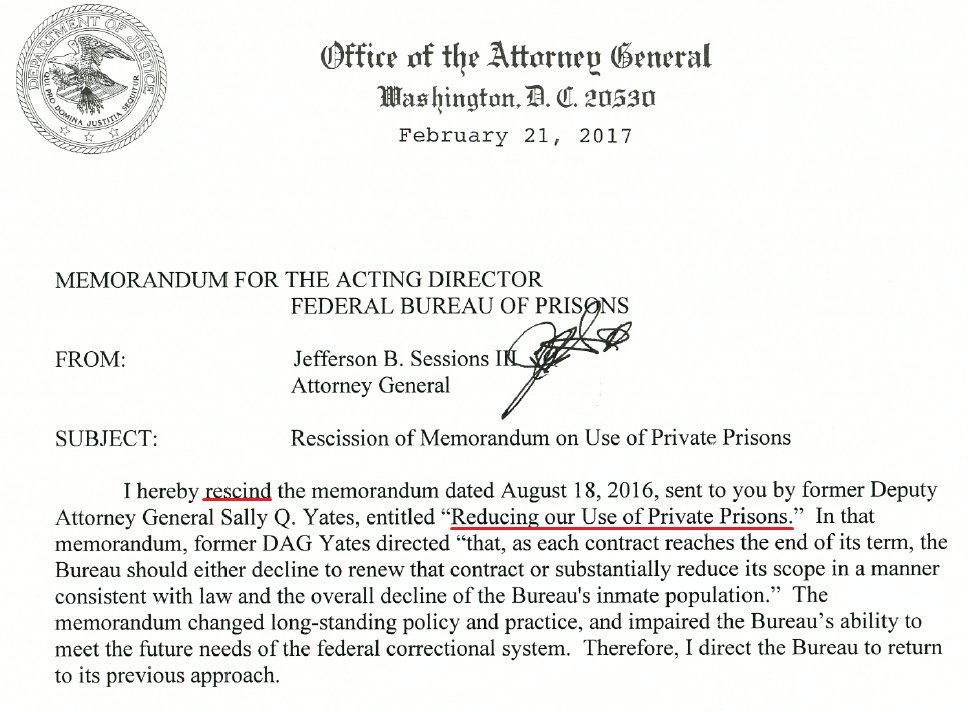 DEPARTMENT OF JUSTICE
QUI PRO DOMINA JUSTITIA SEQUITUR

Office of the Attorney General
Washington, D. C. 20530
February 21, 2017

MEMORANDUM FOR THE ACTING DIRECTOR
FEDERAL BUREAU OF PRISONS

FROM: Jefferson B. Sessions III
Attorney General

SUBJECT: Rescission of Memorandum on Use of Private Prisons

I hereby rescind the memorandum dated August 18, 2016, sent to you by former Deputy Attorney General Sally Q. Yates, entitled "Reducing our Use of Private Prisons." In that memorandum, former DAG Yates directed "that, as each contract reaches the end of its term, the Bureau should either decline to renew that contract or substantially reduce its scope in a manner consistent with law and the overall decline of the Bureau's inmate population." The memorandum changed long-standing policy and practice, and impaired the Bureau's ability to meet the future needs of the federal correctional system. Therefore, I direct the Bureau to return to its previous approach.